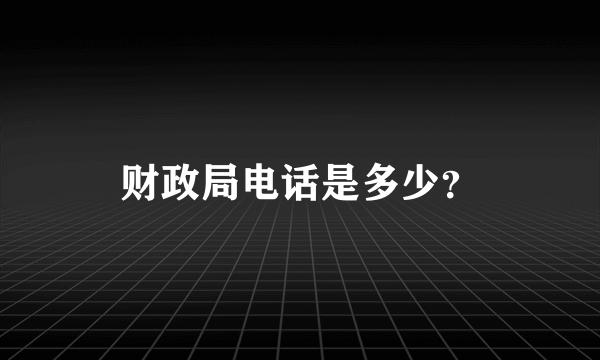 财政局电话是多少?